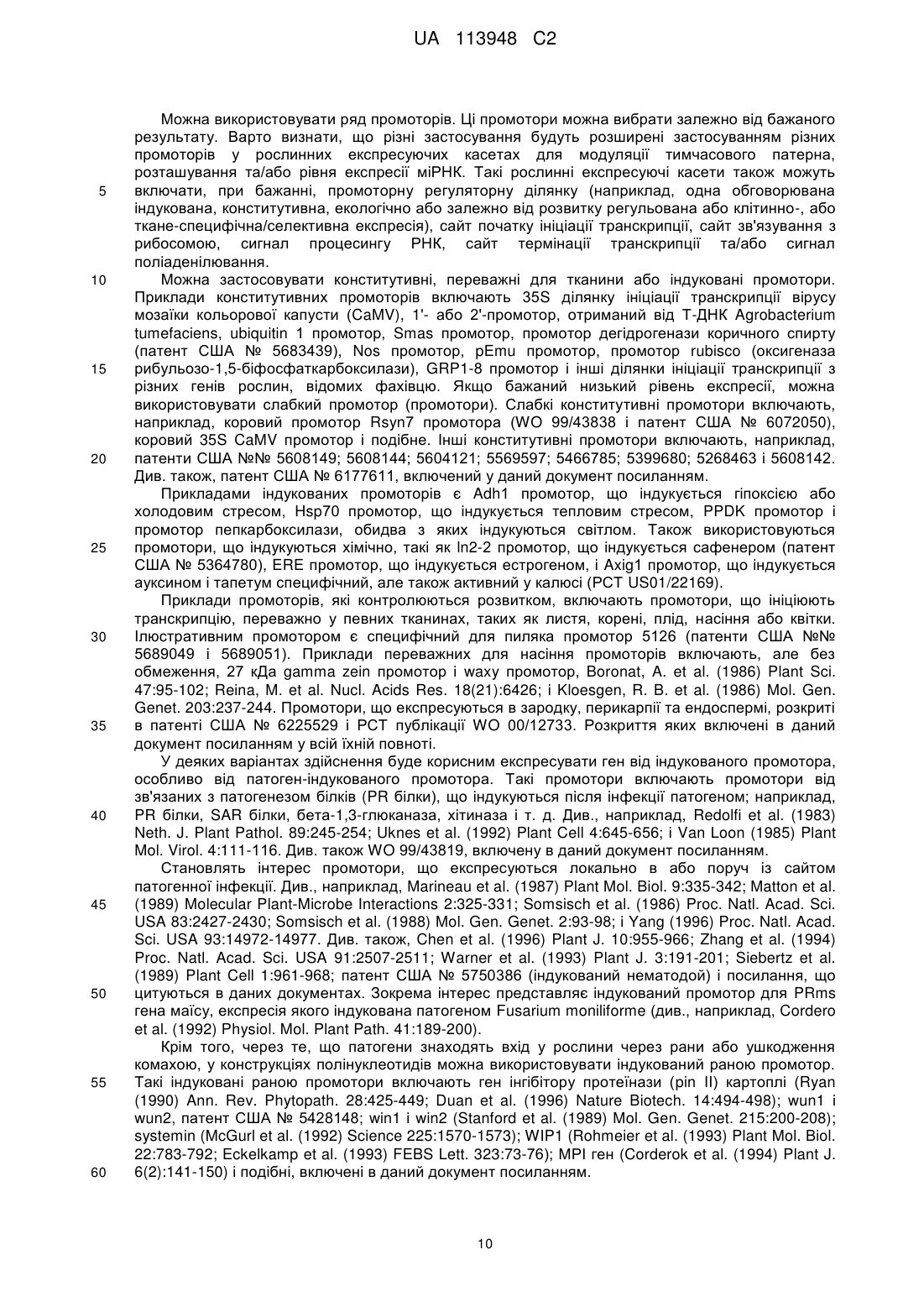 UA 113948 C2

Можна використовувати ряд промоторів. Ці промотори можна вибрати залежно від бажаного результату. Варто визнати, що різні застосування будуть розширені застосуванням різних промоторів у рослинних експресуючих касетах для модуляції тимчасового патерна, розташування та/або рівня експресії міРНК. Такі рослинні експресуючі касети також можуть включати, при бажанні, промоторну регуляторну ділянку (наприклад, одна обговорювана індукована, конститутивна, екологічно або залежно від розвитку регульована або клітинно-, або ткане-специфічна/селективна експресія), сайт початку ініціації транскрипції, сайт зв'язування з рибосомою, сигнал процесингу РНК, сайт термінації транскрипції та/або сигнал поліаденілювання.

Можна застосовувати конститутивні, переважні для тканини або індуковані промотори. Приклади конститутивних промоторів включають 35S ділянку ініціації транскрипції вірусу мозаїки кольорової капусти (CaMV), 1'- або 2'-промотор, отриманий від Т-ДНК Agrobacterium tumefaciens, ubiquitin 1 промотор, Smas промотор, промотор дегідрогенази коричного спирту (патент США № 5683439), Nos промотор, pEmu промотор, промотор rubisco (оксигеназа рибульозо-1,5-біфосфаткарбоксилази), GRP1-8 промотор і інші ділянки ініціації транскрипції з різних генів рослин, відомих фахівцю. Якщо бажаний низький рівень експресії, можна використовувати слабкий промотор (промотори). Слабкі конститутивні промотори включають, наприклад, коровий промотор Rsyn7 промотора (WO 99/43838 і патент США № 6072050), коровий 35S CaMV промотор і подібне. Інші конститутивні промотори включають, наприклад, патенти США №№ 5608149; 5608144; 5604121; 5569597; 5466785; 5399680; 5268463 і 5608142. Див. також, патент США № 6177611, включений у даний документ посиланням.

Прикладами індукованих промоторів є Adh1 промотор, що індукується гіпоксією або холодовим стресом, Hsp70 промотор, що індукується тепловим стресом, PPDK промотор і промотор пепкарбоксилази, обидва з яких індукуються світлом. Також використовуються промотори, що індукуються хімічно, такі як In2-2 промотор, що індукується сафенером (патент США № 5364780), ERE промотор, що індукується естрогеном, і Axig1 промотор, що індукується ауксином і тапетум специфічний, але також активний у калюсі (PCT US01/22169).

Приклади промоторів, які контролюються розвитком, включають промотори, що ініціюють транскрипцію, переважно у певних тканинах, таких як листя, корені, плід, насіння або квітки. Ілюстративним промотором є специфічний для пиляка промотор 5126 (патенти США №№ 5689049 і 5689051). Приклади переважних для насіння промоторів включають, але без обмеження, 27 кДа gamma zein промотор і waxy промотор, Boronat, A. et al. (1986) Plant Sci. 47:95-102; Reina, M. et al. Nucl. Acids Res. 18(21):6426; і Kloesgen, R. B. et al. (1986) Mol. Gen. Genet. 203:237-244. Промотори, що експресуються в зародку, перикарпії та ендоспермі, розкриті в патенті США № 6225529 і PCT публікації WO 00/12733. Розкриття яких включені в даний документ посиланням у всій їхній повноті.

У деяких варіантах здійснення буде корисним експресувати ген від індукованого промотора, особливо від патоген-індукованого промотора. Такі промотори включають промотори від зв'язаних з патогенезом білків (PR білки), що індукуються після інфекції патогеном; наприклад, PR білки, SAR білки, бета-1,3-глюканаза, хітиназа і т. д. Див., наприклад, Redolfi et al. (1983) Neth. J. Plant Pathol. 89:245-254; Uknes et al. (1992) Plant Cell 4:645-656; і Van Loon (1985) Plant Mol. Virol. 4:111-116. Див. також WO 99/43819, включену в даний документ посиланням.

Становлять інтерес промотори, що експресуються локально в або поруч із сайтом патогенної інфекції. Див., наприклад, Marineau et al. (1987) Plant Mol. Biol. 9:335-342; Matton et al. (1989) Molecular Plant-Microbe Interactions 2:325-331; Somsisch et al. (1986) Proc. Natl. Acad. Sci. USA 83:2427-2430; Somsisch et al. (1988) Mol. Gen. Genet. 2:93-98; і Yang (1996) Proc. Natl. Acad. Sci. USA 93:14972-14977. Див. також, Chen et al. (1996) Plant J. 10:955-966; Zhang et al. (1994) Proc. Natl. Acad. Sci. USA 91:2507-2511; Warner et al. (1993) Plant J. 3:191-201; Siebertz et al. (1989) Plant Cell 1:961-968; патент США № 5750386 (індукований нематодой) і посилання, що цитуються в даних документах. Зокрема інтерес представляє індукований промотор для PRms гена маїсу, експресія якого індукована патогеном Fusarium moniliforme (див., наприклад, Cordero et al. (1992) Physiol. Mol. Plant Path. 41:189-200).

Крім того, через те, що патогени знаходять вхід у рослини через рани або ушкодження комахою, у конструкціях полінуклеотидів можна використовувати індукований раною промотор. Такі індуковані раною промотори включають ген інгібітору протеїнази (pin II) картоплі (Ryan (1990) Ann. Rev. Phytopath. 28:425-449; Duan et al. (1996) Nature Biotech. 14:494-498); wun1 і wun2, патент США № 5428148; win1 і win2 (Stanford et al. (1989) Mol. Gen. Genet. 215:200-208); systemin (McGurl et al. (1992) Science 225:1570-1573); WIP1 (Rohmeier et al. (1993) Plant Mol. Biol. 22:783-792; Eckelkamp et al. (1993) FEBS Lett. 323:73-76); MPI ген (Corderok et al. (1994) Plant J. 6(2):141-150) і подібні, включені в даний документ посиланням.

5
10
15
20
25
30
35
40
45
50
55
60

10